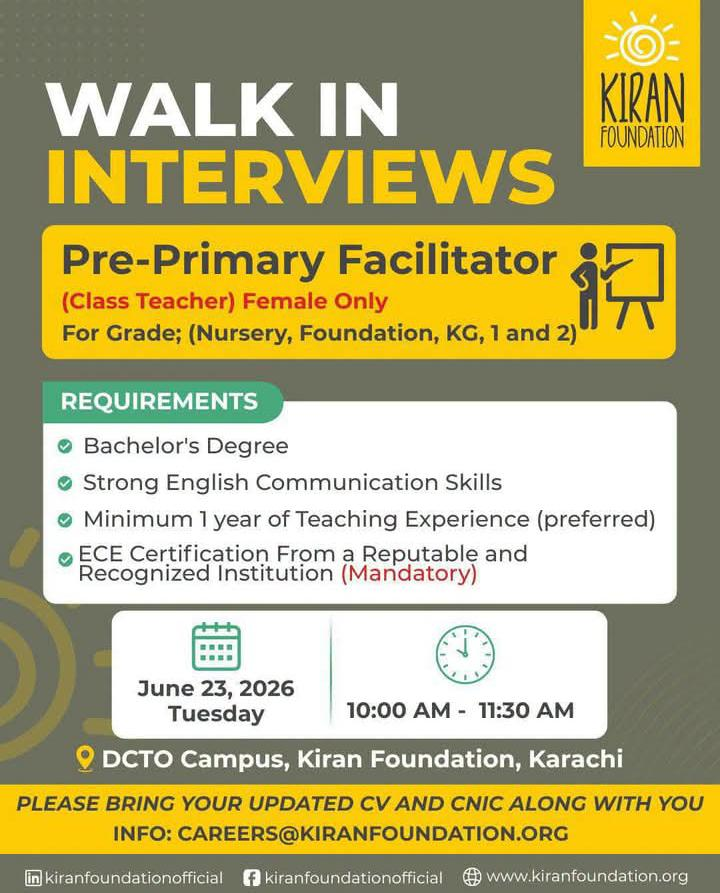 KIRAN FOUNDATION

WALK IN INTERVIEWS

Pre-Primary Facilitator
(Class Teacher) Female Only
For Grade; (Nursery, Foundation, KG, 1 and 2)

REQUIREMENTS
Bachelor's Degree
Strong English Communication Skills
Minimum 1 year of Teaching Experience (preferred)
ECE Certification From a Reputable and Recognized Institution (Mandatory)

June 23, 2026
Tuesday

10:00 AM - 11:30 AM

DCTO Campus, Kiran Foundation, Karachi

PLEASE BRING YOUR UPDATED CV AND CNIC ALONG WITH YOU
INFO: CAREERS@KIRANFOUNDATION.ORG

kiranfoundationofficial kiranfoundationofficial www.kiranfoundation.org